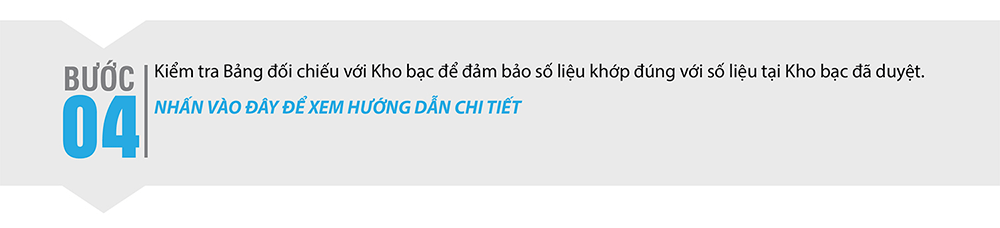 BƯỚC
04

Kiểm tra Bảng đối chiếu với Kho bạc để đảm bảo số liệu khớp đúng với số liệu tại Kho bạc đã duyệt.

NHẤN VÀO ĐÂY ĐỂ XEM HƯỚNG DẪN CHI TIẾT